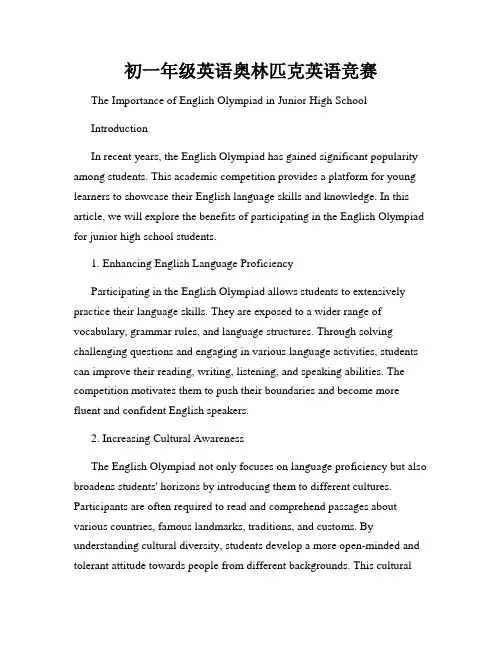 初一年级英语奥林匹克英语竞赛

The Importance of English Olympiad in Junior High School

Introduction

In recent years, the English Olympiad has gained significant popularity among students. This academic competition provides a platform for young learners to showcase their English language skills and knowledge. In this article, we will explore the benefits of participating in the English Olympiad for junior high school students.

1. Enhancing English Language Proficiency

Participating in the English Olympiad allows students to extensively practice their language skills. They are exposed to a wider range of vocabulary, grammar rules, and language structures. Through solving challenging questions and engaging in various language activities, students can improve their reading, writing, listening, and speaking abilities. The competition motivates them to push their boundaries and become more fluent and confident English speakers.

2. Increasing Cultural Awareness

The English Olympiad not only focuses on language proficiency but also broadens students' horizons by introducing them to different cultures. Participants are often required to read and comprehend passages about various countries, famous landmarks, traditions, and customs. By understanding cultural diversity, students develop a more open-minded and tolerant attitude towards people from different backgrounds. This cultural